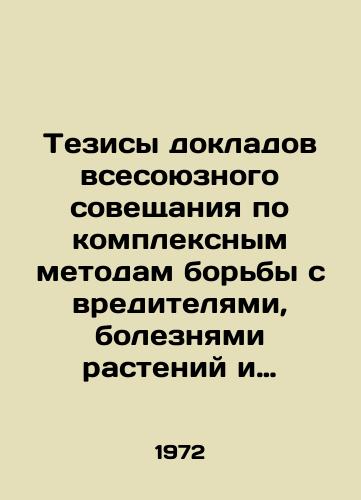 Тезисы докладов всесоюзного совещания по комплексным методам борьбы с вредителями, болезнями растений и...

1972